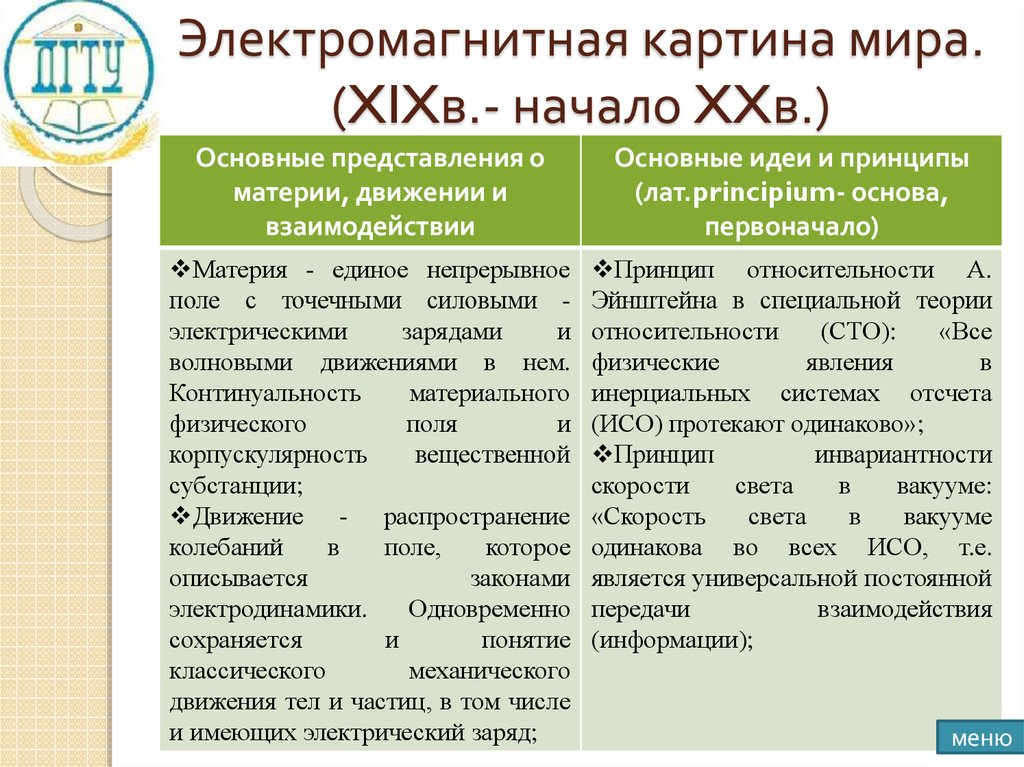 ДГТУ

Электромагнитная картина мира. (XIXв.- начало XXв.)

| Основные представления о материи, движении и взаимодействии | Основные идеи и принципы (лат.principium- основа, первоначало) |
|---|---|
| ❖Материя - единое непрерывное поле с точечными силовыми - электрическими зарядами и волновыми движениями в нем. Континуальность материального физического поля и корпускулярность вещественной субстанции; ❖Движение - распространение колебаний в поле, которое описывается законами электродинамики. Одновременно сохраняется и понятие классического механического движения тел и частиц, в том числе и имеющих электрический заряд; | ❖Принцип относительности А. Эйнштейна в специальной теории относительности (СТО): «Все физические явления в инерциальных системах отсчета (ИСО) протекают одинаково»; ❖Принцип инвариантности скорости света в вакууме: «Скорость света в вакууме одинакова во всех ИСО, т.е. является универсальной постоянной передачи взаимодействия (информации); |

меню